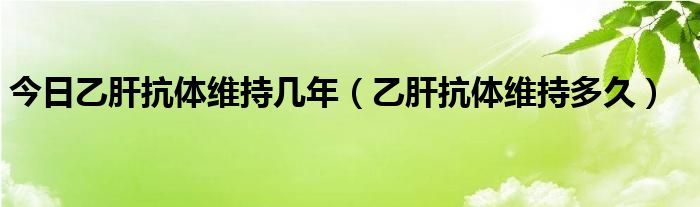 今日乙肝抗体维持几年（乙肝抗体维持多久）